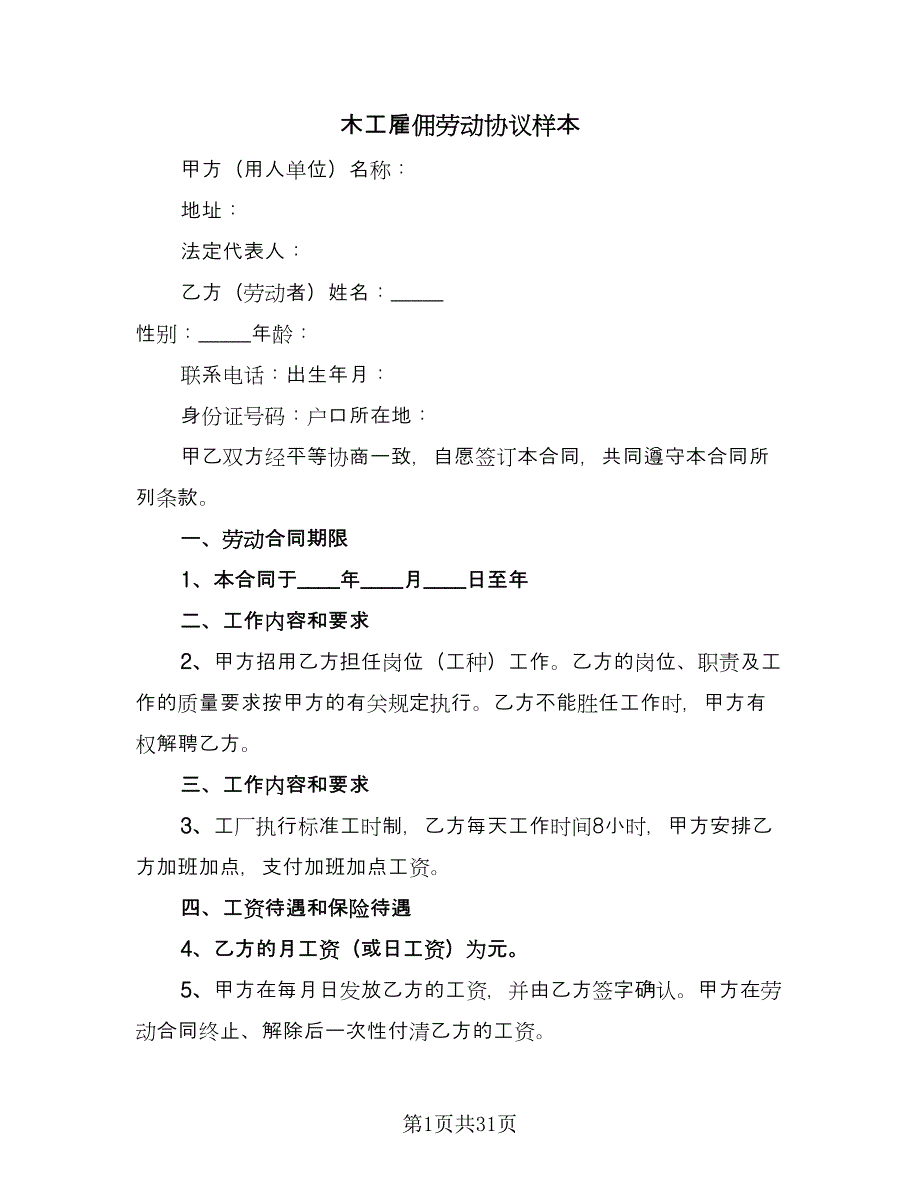 木工雇佣劳动协议样本

甲方（用人单位）名称：

地址：

法定代表人：

乙方（劳动者）姓名：_____

性别：_____年龄：

联系电话：出生年月：

身份证号码：户口所在地：

甲乙双方经平等协商一致，自愿签订本合同，共同遵守本合同所列条款。

一、劳动合同期限

1、本合同于____年____月____日至年

二、工作内容和要求

2、甲方招用乙方担任岗位（工种）工作。乙方的岗位、职责及工作的质量要求按甲方的有关规定执行。乙方不能胜任工作时，甲方有权解聘乙方。

三、工作内容和要求

3、工厂执行标准工时制，乙方每天工作时间8小时，甲方安排乙方加班加点，支付加班加点工资。

四、工资待遇和保险待遇

4、乙方的月工资（或日工资）为元。

5、甲方在每月日发放乙方的工资，并由乙方签字确认。甲方在劳动合同终止、解除后一次性付清乙方的工资。

第1页共31页